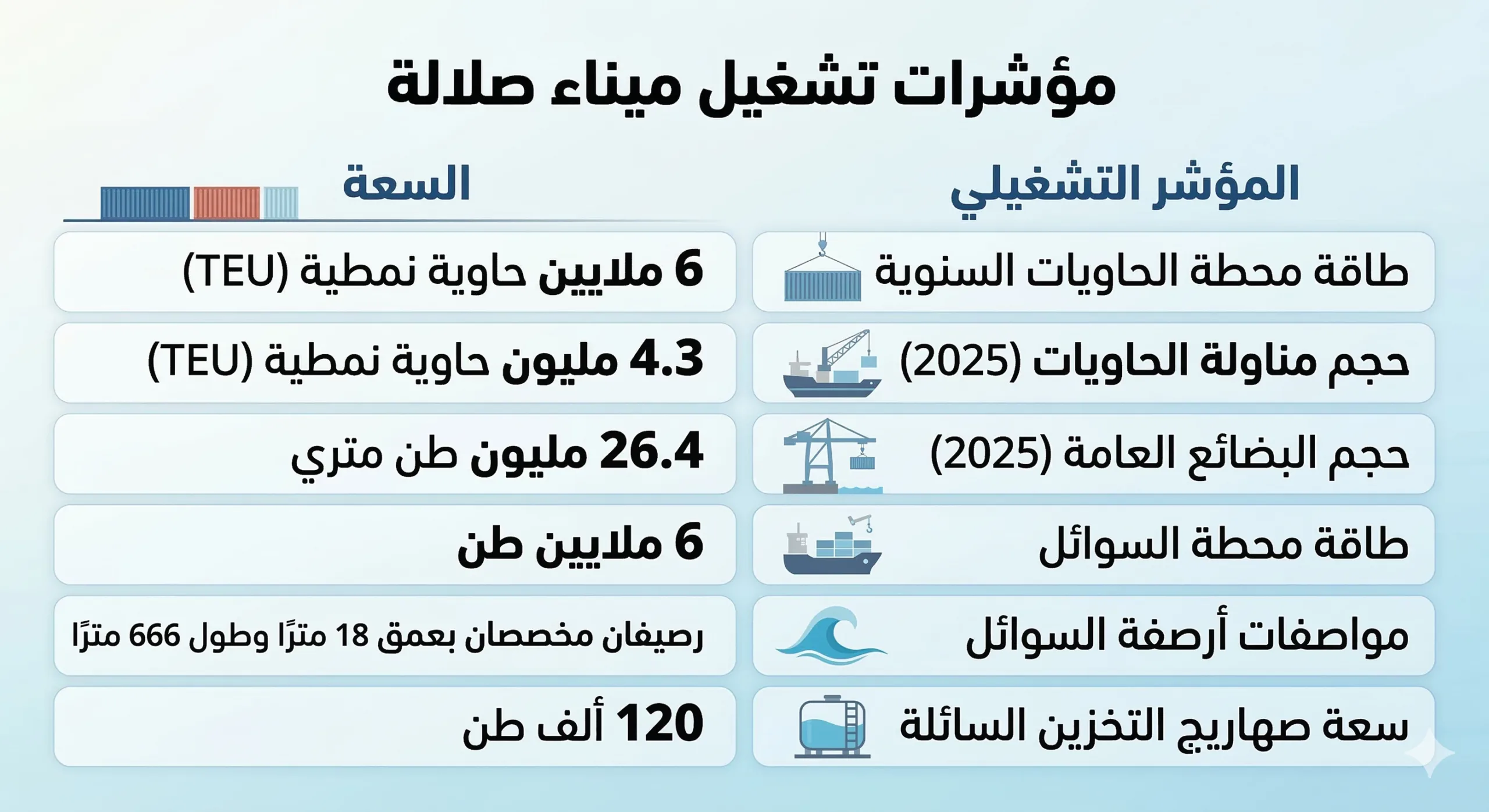 مؤشرات تشغيل ميناء صلالة

| المؤشر التشغيلي | السعة |
|---|---|
| طاقة محطة الحاويات السنوية | 6 ملايين حاوية نمطية (TEU) |
| حجم مناولة الحاويات (2025) | 4.3 مليون حاوية نمطية (TEU) |
| حجم البضائع العامة (2025) | 26.4 مليون طن متري |
| طاقة محطة السوائل | 6 ملايين طن |
| مواصفات أرصفة السوائل | رصيفان مخصصان بعمق 18 مترًا وطول 666 مترًا |
| سعة صهاريج التخزين السائلة | 120 ألف طن |